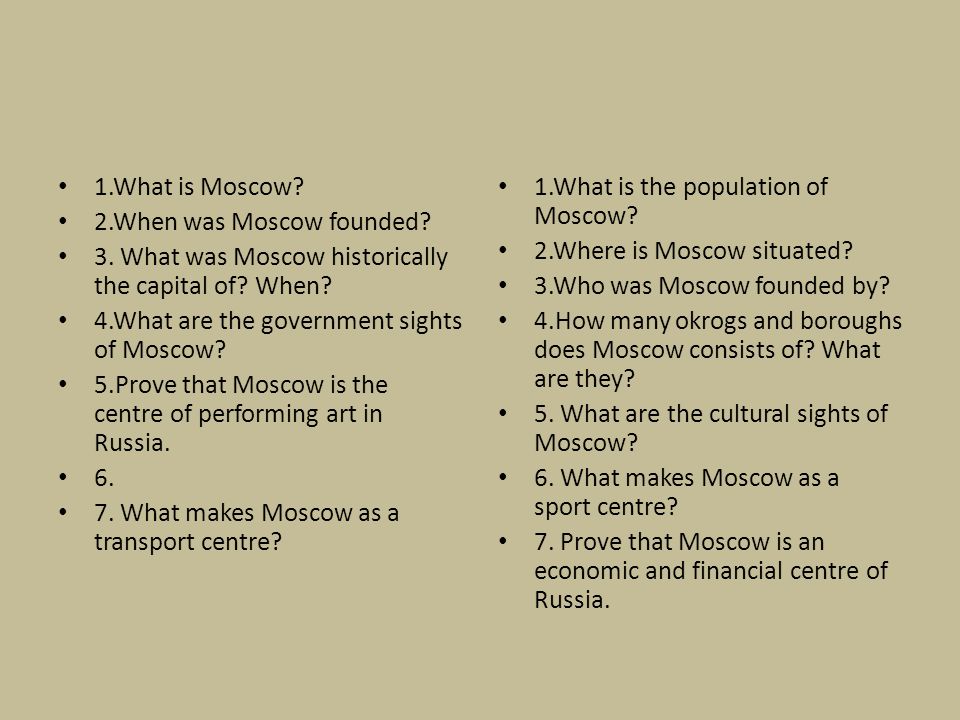 • 1.What is Moscow?
• 2.When was Moscow founded?
• 3. What was Moscow historically the capital of? When?
• 4.What are the government sights of Moscow?
• 5.Prove that Moscow is the centre of performing art in Russia.
• 6.
• 7. What makes Moscow as a transport centre?

• 1.What is the population of Moscow?
• 2.Where is Moscow situated?
• 3.Who was Moscow founded by?
• 4.How many okrogs and boroughs does Moscow consists of? What are they?
• 5. What are the cultural sights of Moscow?
• 6. What makes Moscow as a sport centre?
• 7. Prove that Moscow is an economic and financial centre of Russia.